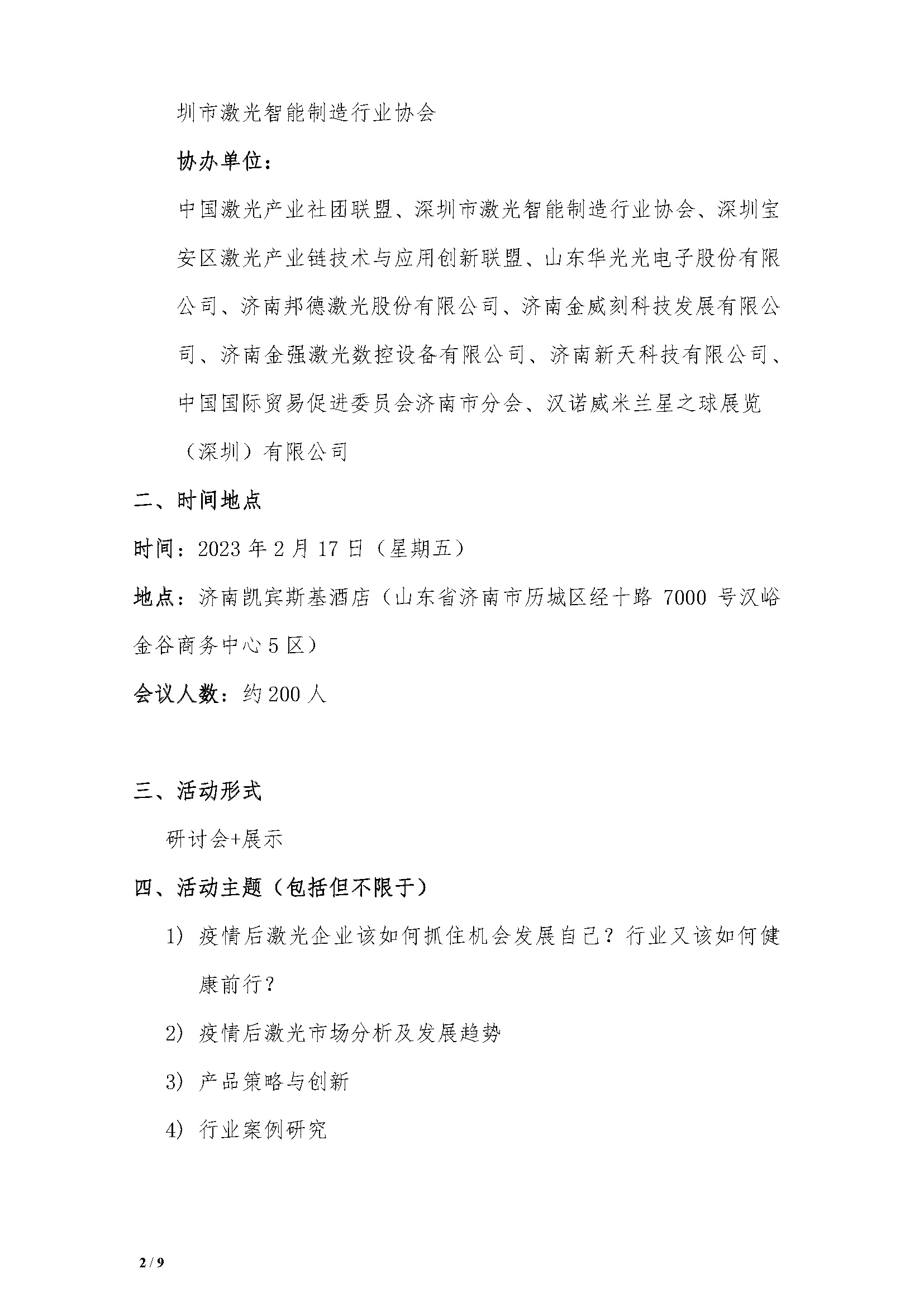 圳市激光智能制造行业协会

协办单位：

中国激光产业社团联盟、深圳市激光智能制造行业协会、深圳宝安区激光产业链技术与应用创新联盟、山东华光光电子股份有限公司、济南邦德激光股份有限公司、济南金威刻科技发展有限公司、济南金强激光数控设备有限公司、济南新天科技有限公司、中国国际贸易促进委员会济南市分会、汉诺威米兰星之球展览（深圳）有限公司

二、时间地点

时间：2023年2月17日（星期五）

地点：济南凯宾斯基酒店（山东省济南市历城区经十路7000号汉峪金谷商务中心5区）

会议人数：约200人

三、活动形式

研讨会+展示

四、活动主题（包括但不限于）

1) 疫情后激光企业该如何抓住机会发展自己？行业又该如何健康前行？

2) 疫情后激光市场分析及发展趋势

3) 产品策略与创新

4) 行业案例研究

2 / 9